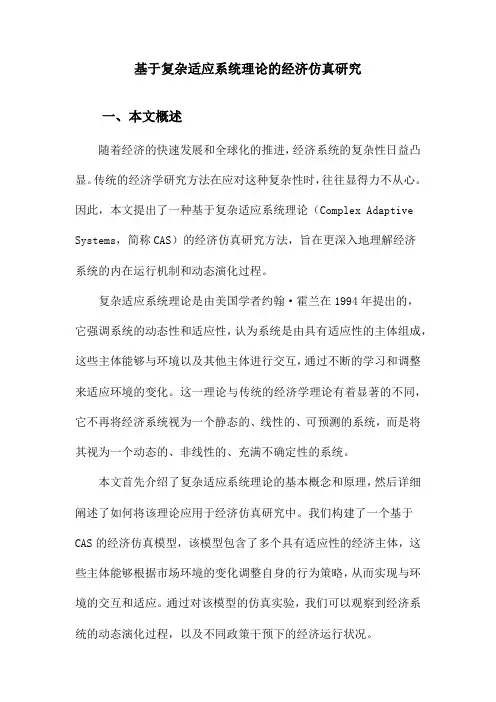 基于复杂适应系统理论的经济仿真研究

一、本文概述

随着经济的快速发展和全球化的推进，经济系统的复杂性日益凸显。传统的经济学研究方法在应对这种复杂性时，往往显得力不从心。因此，本文提出了一种基于复杂适应系统理论（Complex Adaptive Systems，简称 CAS）的经济仿真研究方法，旨在更深入地理解经济系统的内在运行机制和动态演化过程。

复杂适应系统理论是由美国学者约翰·霍兰在 1994 年提出的，它强调系统的动态性和适应性，认为系统是由具有适应性的主体组成，这些主体能够与环境以及其他主体进行交互，通过不断的学习和调整来适应环境的变化。这一理论与传统的经济学理论有着显著的不同，它不再将经济系统视为一个静态的、线性的、可预测的系统，而是将其视为一个动态的、非线性的、充满不确定性的系统。

本文首先介绍了复杂适应系统理论的基本概念和原理，然后详细阐述了如何将该理论应用于经济仿真研究中。我们构建了一个基于 CAS 的经济仿真模型，该模型包含了多个具有适应性的经济主体，这些主体能够根据市场环境的变化调整自身的行为策略，从而实现与环境的交互和适应。通过对该模型的仿真实验，我们可以观察到经济系统的动态演化过程，以及不同政策干预下的经济运行状况。